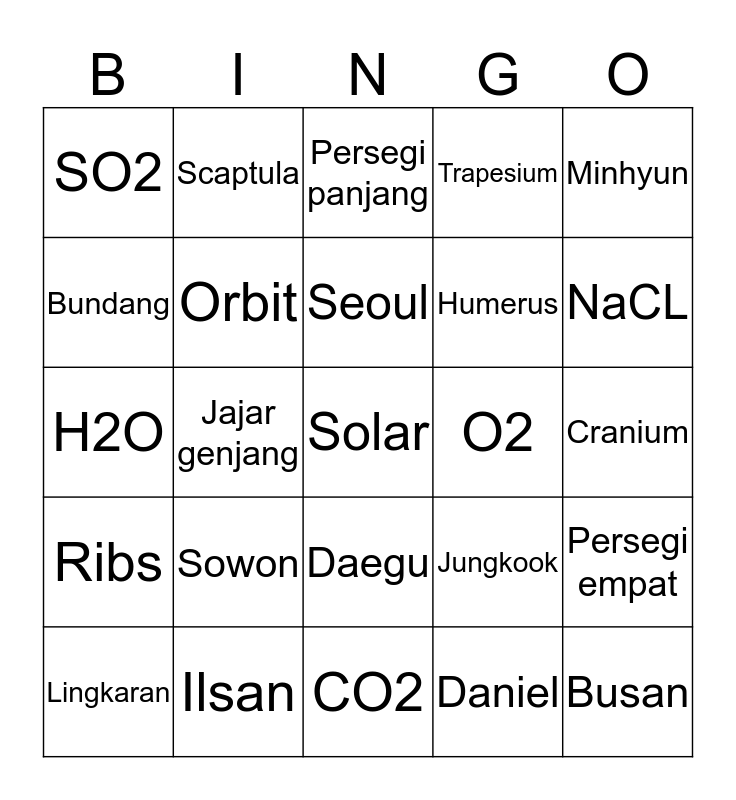 | B | I | N | G | O |
|---|---|---|---|---|
| SO2 | Scaptula | Persegi panjang | Trapesium | Minhyun |
| Bundang | Orbit | Seoul | Humerus | NaCL |
| H2O | Jajar genjang | Solar | O2 | Cranium |
| Ribs | Sowon | Daegu | Jungkook | Persegi empat |
| Lingkaran | Ilsan | CO2 | Daniel | Busan |